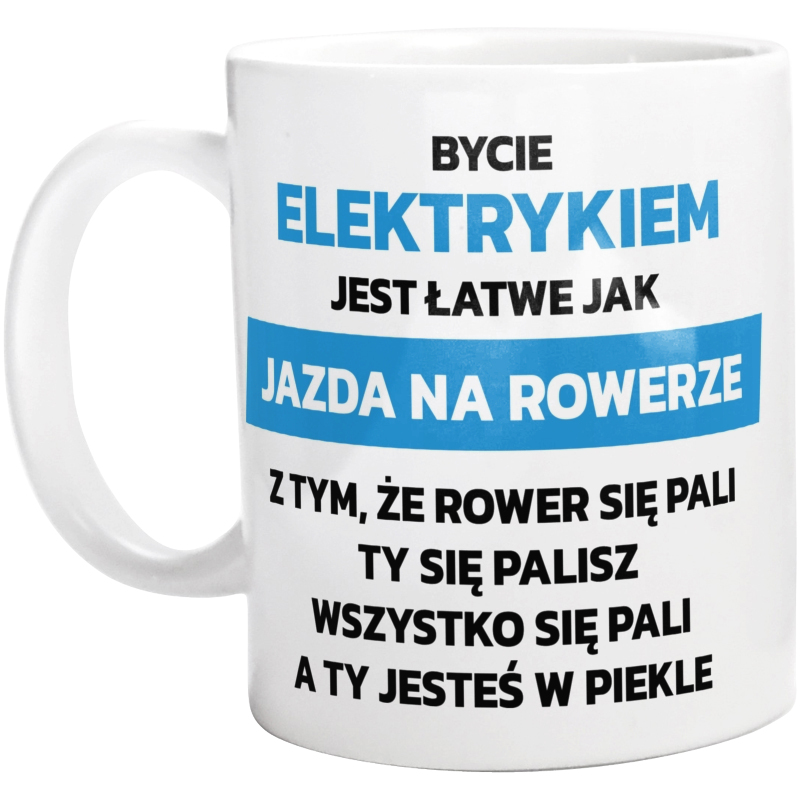 BYCIE
ELEKTRYKIEM
JEST ŁATWE JAK
JAZDA NA ROWERZE
Z TYM, ŻE ROWER SIĘ PALI
TY SIĘ PALISZ
WSZYSTKO SIĘ PALI
A TY JESTEŚ W PIEKLE